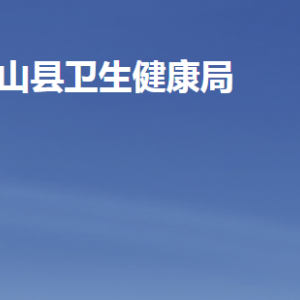 山县卫生健康局